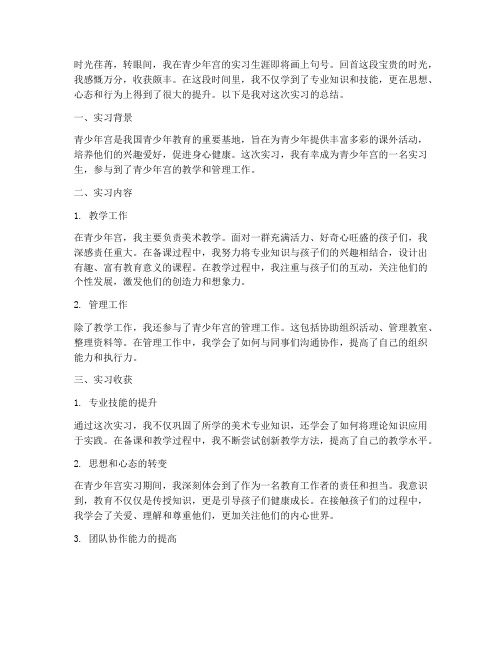 时光荏苒，转眼间，我在青少年宫的实习生涯即将画上句号。回首这段宝贵的时光，我感慨万分，收获颇丰。在这段时间里，我不仅学到了专业知识和技能，更在思想、心态和行为上得到了很大的提升。以下是我对这次实习的总结。

一、实习背景

青少年宫是我国青少年教育的重要基地，旨在为青少年提供丰富多彩的课外活动，培养他们的兴趣爱好，促进身心健康。这次实习，我有幸成为青少年宫的一名实习生，参与到了青少年宫的教学和管理工作。

二、实习内容

1. 教学工作

在青少年宫，我主要负责美术教学。面对一群充满活力、好奇心旺盛的孩子们，我深感责任重大。在备课过程中，我努力将专业知识与孩子们的兴趣相结合，设计出有趣、富有教育意义的课程。在教学过程中，我注重与孩子们的互动，关注他们的个性发展，激发他们的创造力和想象力。

2. 管理工作

除了教学工作，我还参与了青少年宫的管理工作。这包括协助组织活动、管理教室、整理资料等。在管理工作中，我学会了如何与同事们沟通协作，提高了自己的组织能力和执行力。

三、实习收获

1. 专业技能的提升

通过这次实习，我不仅巩固了所学的美术专业知识，还学会了如何将理论知识应用于实践。在备课和教学过程中，我不断尝试创新教学方法，提高了自己的教学水平。

2. 思想和心态的转变

在青少年宫实习期间，我深刻体会到了作为一名教育工作者的责任和担当。我意识到，教育不仅仅是传授知识，更是引导孩子们健康成长。在接触孩子们的过程中，我学会了关爱、理解和尊重他们，更加关注他们的内心世界。

3. 团队协作能力的提高